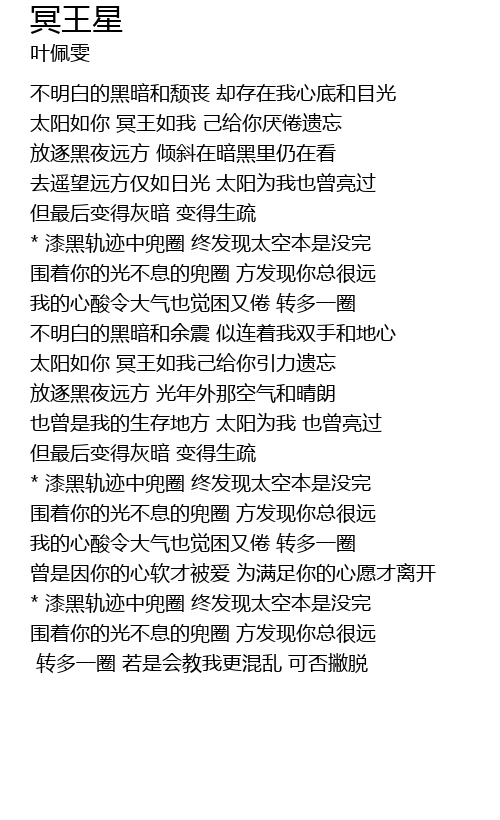 冥王星
叶佩雯

不明白的黑暗和颓丧 却存在我心底和目光
太阳如你 冥王如我 己给你厌倦遗忘
放逐黑夜远方 倾斜在暗黑里仍在看
去遥望远方仅如日光 太阳为我也曾亮过
但最后变得灰暗 变得生疏
* 漆黑轨迹中兜圈 终发现太空本是没完
围着你的光不息的兜圈 方发现你总很远
我的心酸令大气也觉困又倦 转多一圈
不明白的黑暗和余震 似连着我双手和地心
太阳如你 冥王如我己给你引力遗忘
放逐黑夜远方 光年外那空气和晴朗
也曾是我的生存地方 太阳为我 也曾亮过
但最后变得灰暗 变得生疏
* 漆黑轨迹中兜圈 终发现太空本是没完
围着你的光不息的兜圈 方发现你总很远
我的心酸令大气也觉困又倦 转多一圈
曾是因你的心软才被爱 为满足你的心愿才离开
* 漆黑轨迹中兜圈 终发现太空本是没完
围着你的光不息的兜圈 方发现你总很远
转多一圈 若是会教我更混乱 可否撇脱